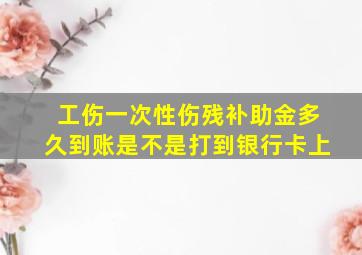 工伤一次性伤残补助金多久到账是不是打到银行卡上